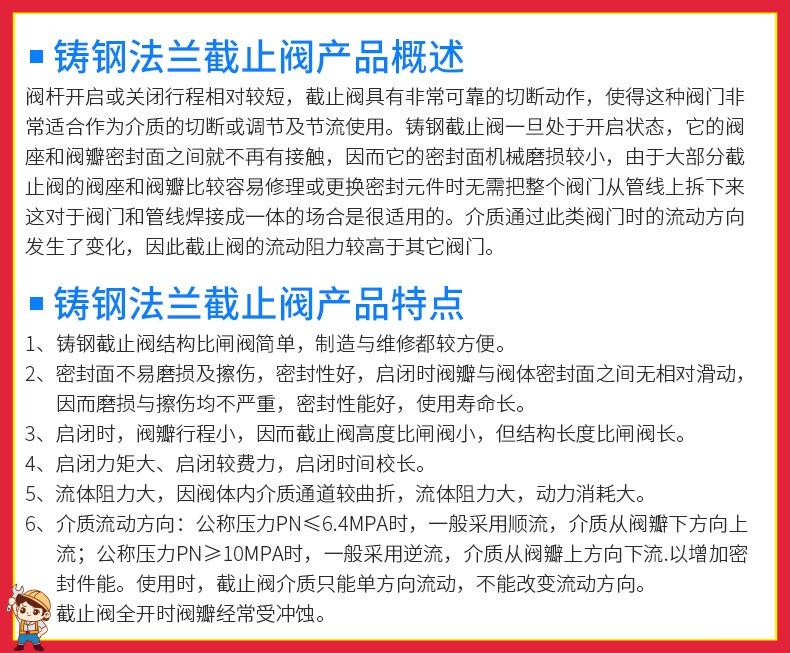 ■ 铸钢法兰截止阀产品概述

阀杆开启或关闭行程相对较短，截止阀具有非常可靠的切断动作，使得这种阀门非常适合作为介质的切断或调节及节流使用。铸钢截止阀一旦处于开启状态，它的阀座和阀瓣密封面之间就不再有接触，因而它的密封面机械磨损较小，由于大部分截止阀的阀座和阀瓣比较容易修理或更换密封元件时无需把整个阀门从管线上拆下来这对于阀门和管线焊接成一体的场合是很适用的。介质通过此类阀门时的流动方向发生了变化，因此截止阀的流动阻力较高于其它阀门。

■ 铸钢法兰截止阀产品特点

1、铸钢截止阀结构比闸阀简单，制造与维修都较方便。
2、密封面不易磨损及擦伤，密封性好，启闭时阀瓣与阀体密封面之间无相对滑动，因而磨损与擦伤均不严重，密封性能好，使用寿命长。
3、启闭时，阀瓣行程小，因而截止阀高度比闸阀小，但结构长度比闸阀长。
4、启闭力矩大、启闭较费力，启闭时间校长。
5、流体阻力大，因阀体内介质通道较曲折，流体阻力大，动力消耗大。
6、介质流动方向：公称压力PN≤6.4MPA时，一般采用顺流，介质从阀瓣下方向上流；公称压力PN≥10MPA时，一般采用逆流，介质从阀瓣上方向下流.以增加密封件能。使用时，截止阀介质只能单方向流动，不能改变流动方向。
截止阀全开时阀瓣经常受冲蚀。